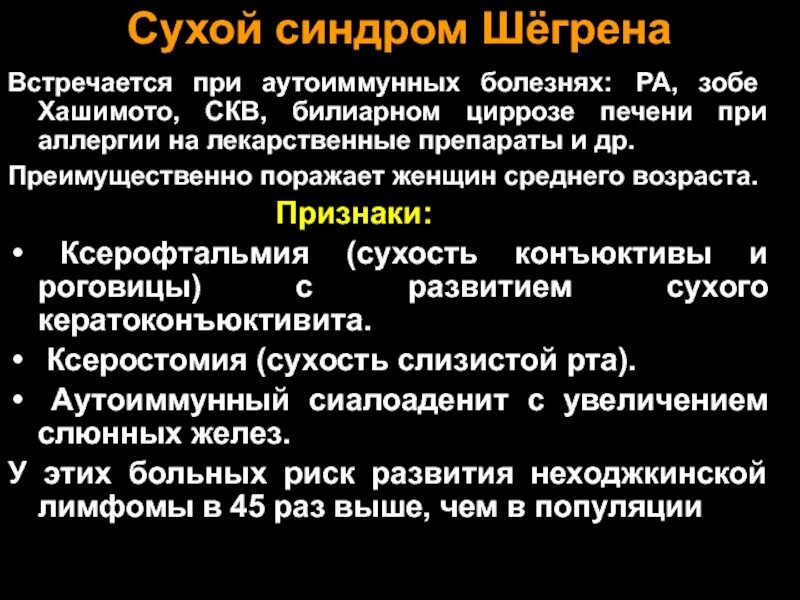 Сухой синдром Шёгрена

Встречается при аутоиммунных болезнях: РА, зобе Хашимото, СКВ, билиарном циррозе печени при аллергии на лекарственные препараты и др.

Преимущественно поражает женщин среднего возраста.

Признаки:

• Ксерофтальмия (сухость конъюктивы и роговицы) с развитием сухого кератоконъюктивита.

• Ксеростомия (сухость слизистой рта).

• Аутоиммунный сиалоаденит с увеличением слюнных желез.

У этих больных риск развития неходжкинской лимфомы в 45 раз выше, чем в популяции